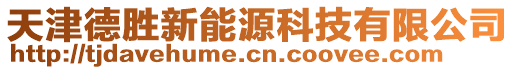 天津德胜新能源科技有限公司
http://tjdavehume.cn.coovee.com